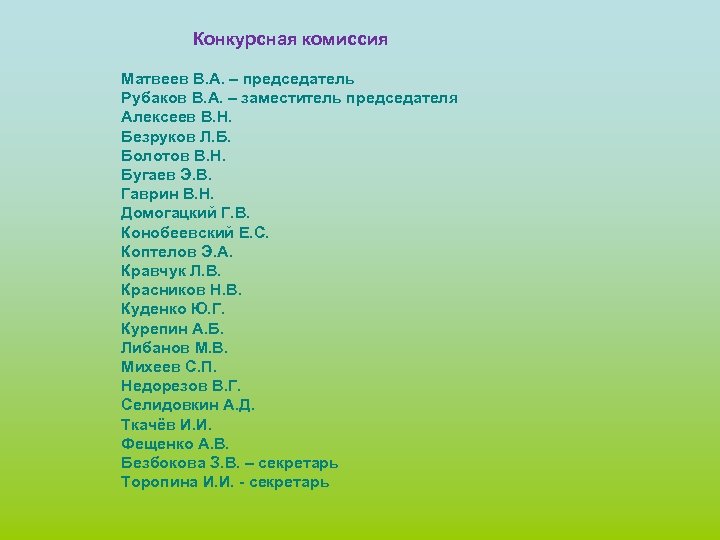 Конкурсная комиссия

Матвеев В.А. – председатель
Рубаков В.А. – заместитель председателя
Алексеев В.Н.
Безруков Л.Б.
Болотов В.Н.
Бугаев Э.В.
Гаврин В.Н.
Домогацкий Г.В.
Конобеевский Е.С.
Коптелов Э.А.
Кравчук Л.В.
Красников Н.В.
Куденко Ю.Г.
Курепин А.Б.
Либанов М.В.
Михеев С.П.
Недорезов В.Г.
Селидовкин А.Д.
Ткачёв И.И.
Фещенко А.В.
Безбокова З.В. – секретарь
Торопина И.И. - секретарь